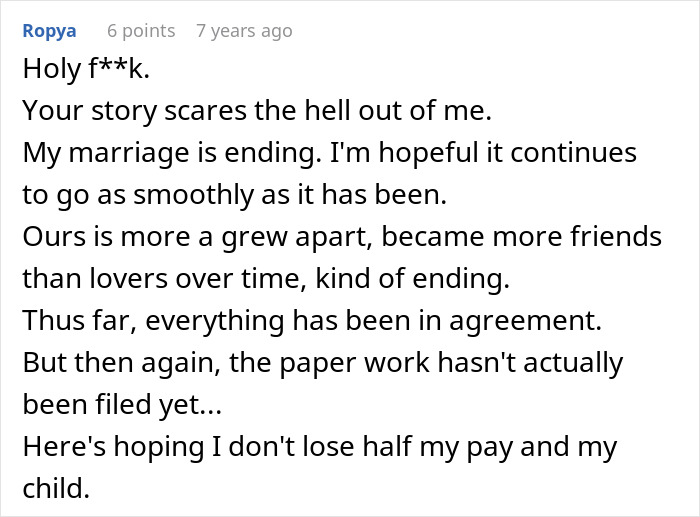 Ropya 6 points 7 years ago

Holy f**k.
Your story scares the hell out of me.
My marriage is ending. I'm hopeful it continues to go as smoothly as it has been.
Ours is more a grew apart, became more friends than lovers over time, kind of ending.
Thus far, everything has been in agreement.
But then again, the paper work hasn't actually been filed yet...
Here's hoping I don't lose half my pay and my child.